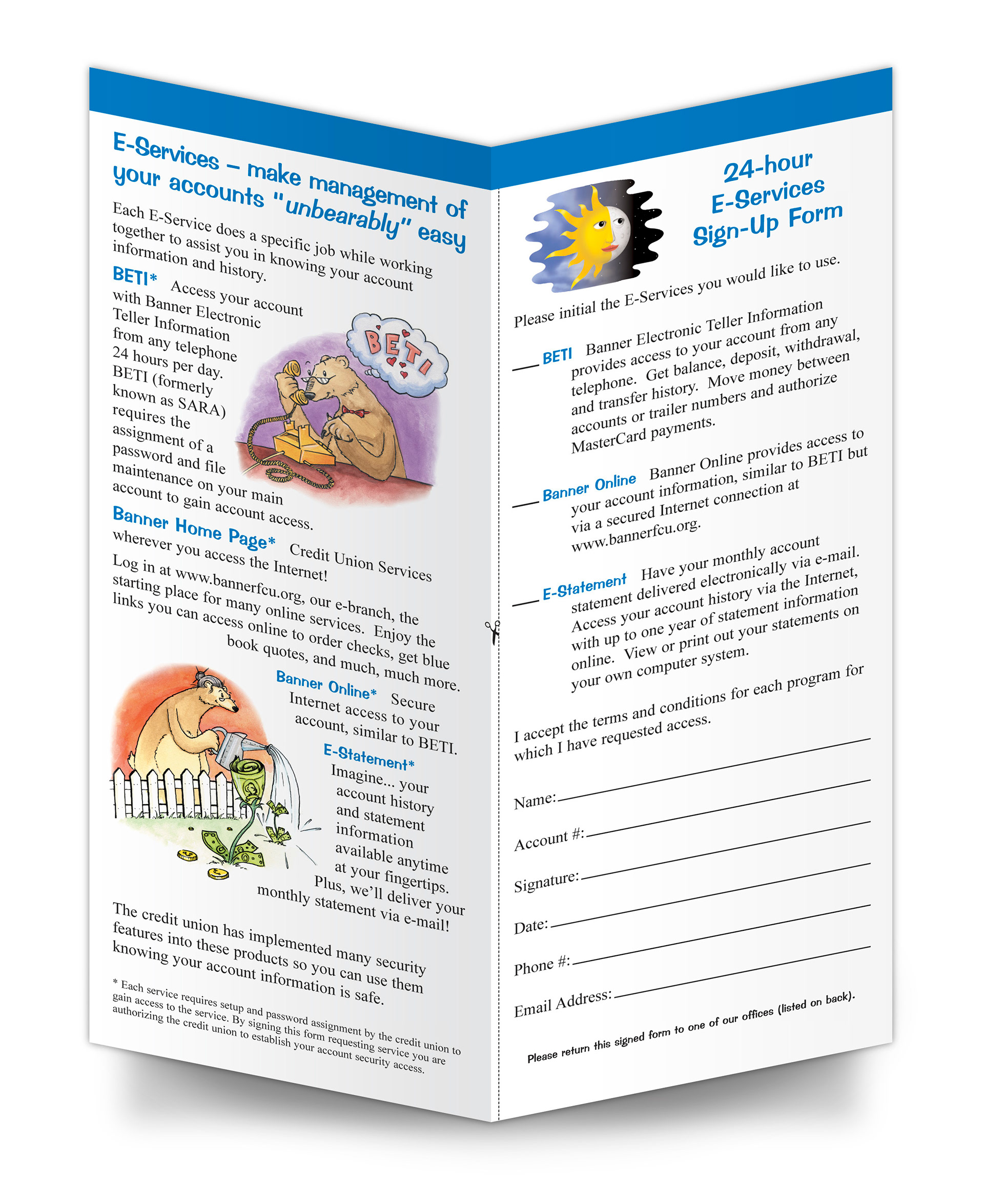 E-Services – make management of your accounts "unbearably" easy

Each E-Service does a specific job while working together to assist you in knowing your account information and history.

BETI* Access your account with Banner Electronic Teller Information from any telephone 24 hours per day. BETI (formerly known as SARA) requires the assignment of a password and file maintenance on your main account to gain account access.

BETI

Banner Home Page* Credit Union Services wherever you access the Internet! Log in at www.bannerfcu.org, our e-branch, the starting place for many online services. Enjoy the links you can access online to order checks, get blue book quotes, and much, much more.

Banner Online* Secure Internet access to your account, similar to BETI.

E-Statement* Imagine... your account history and statement information available anytime at your fingertips. Plus, we'll deliver your monthly statement via e-mail!

The credit union has implemented many security features into these products so you can use them knowing your account information is safe.

* Each service requires setup and password assignment by the credit union to gain access to the service. By signing this form requesting service you are authorizing the credit union to establish your account security access.

24-hour E-Services Sign-Up Form

Please initial the E-Services you would like to use.

___ BETI Banner Electronic Teller Information provides access to your account from any telephone. Get balance, deposit, withdrawal, and transfer history. Move money between accounts or trailer numbers and authorize MasterCard payments.

___ Banner Online Banner Online provides access to your account information, similar to BETI but via a secured Internet connection at www.bannerfcu.org.

___ E-Statement Have your monthly account statement delivered electronically via e-mail. Access your account history via the Internet, with up to one year of statement information online. View or print out your statements on your own computer system.

I accept the terms and conditions for each program for which I have requested access.

Name:

Account #:

Signature:

Date:

Phone #:

Email Address:

Please return this signed form to one of our offices (listed on back).